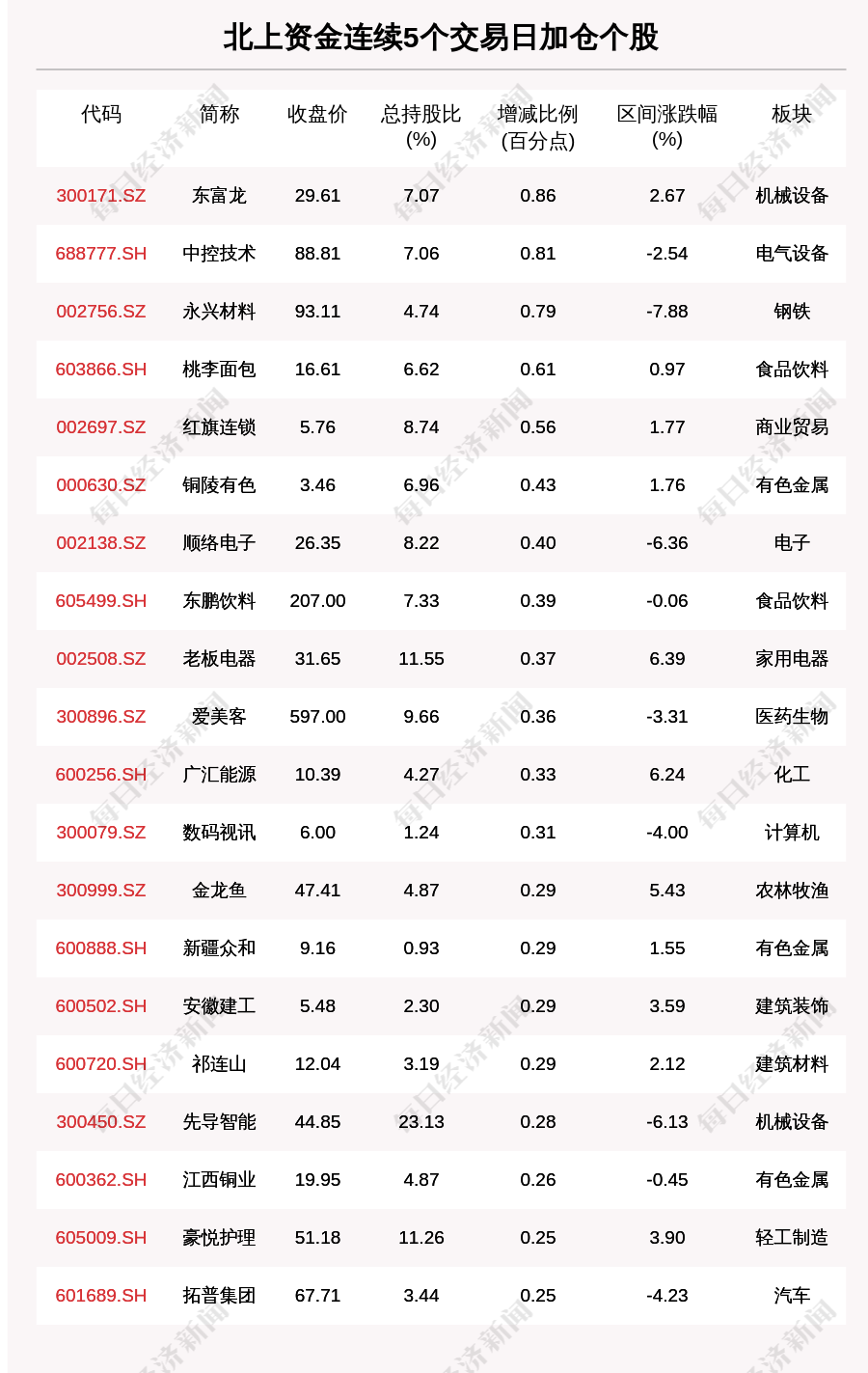 北上资金连续5个交易日加仓个股

| 代码 | 简称 | 收盘价 | 总持股比(%) | 增减比例(百分点) | 区间涨跌幅(%) | 板块 |
|---|---|---|---|---|---|---|
| 300171.SZ | 东富龙 | 29.61 | 7.07 | 0.86 | 2.67 | 机械设备 |
| 688777.SH | 中控技术 | 88.81 | 7.06 | 0.81 | -2.54 | 电气设备 |
| 002756.SZ | 永兴材料 | 93.11 | 4.74 | 0.79 | -7.88 | 钢铁 |
| 603866.SH | 桃李面包 | 16.61 | 6.62 | 0.61 | 0.97 | 食品饮料 |
| 002697.SZ | 红旗连锁 | 5.76 | 8.74 | 0.56 | 1.77 | 商业贸易 |
| 000630.SZ | 铜陵有色 | 3.46 | 6.96 | 0.43 | 1.76 | 有色金属 |
| 002138.SZ | 顺络电子 | 26.35 | 8.22 | 0.40 | -6.36 | 电子 |
| 605499.SH | 东鹏饮料 | 207.00 | 7.33 | 0.39 | -0.06 | 食品饮料 |
| 002508.SZ | 老板电器 | 31.65 | 11.55 | 0.37 | 6.39 | 家用电器 |
| 300896.SZ | 爱美客 | 597.00 | 9.66 | 0.36 | -3.31 | 医药生物 |
| 600256.SH | 广汇能源 | 10.39 | 4.27 | 0.33 | 6.24 | 化工 |
| 300079.SZ | 数码视讯 | 6.00 | 1.24 | 0.31 | -4.00 | 计算机 |
| 300999.SZ | 金龙鱼 | 47.41 | 4.87 | 0.29 | 5.43 | 农林牧渔 |
| 600888.SH | 新疆众和 | 9.16 | 0.93 | 0.29 | 1.55 | 有色金属 |
| 600502.SH | 安徽建工 | 5.48 | 2.30 | 0.29 | 3.59 | 建筑装饰 |
| 600720.SH | 祁连山 | 12.04 | 3.19 | 0.29 | 2.12 | 建筑材料 |
| 300450.SZ | 先导智能 | 44.85 | 23.13 | 0.28 | -6.13 | 机械设备 |
| 600362.SH | 江西铜业 | 19.95 | 4.87 | 0.26 | -0.45 | 有色金属 |
| 605009.SH | 豪悦护理 | 51.18 | 11.26 | 0.25 | 3.90 | 轻工制造 |
| 601689.SH | 拓普集团 | 67.71 | 3.44 | 0.25 | -4.23 | 汽车 |

每日经济新闻